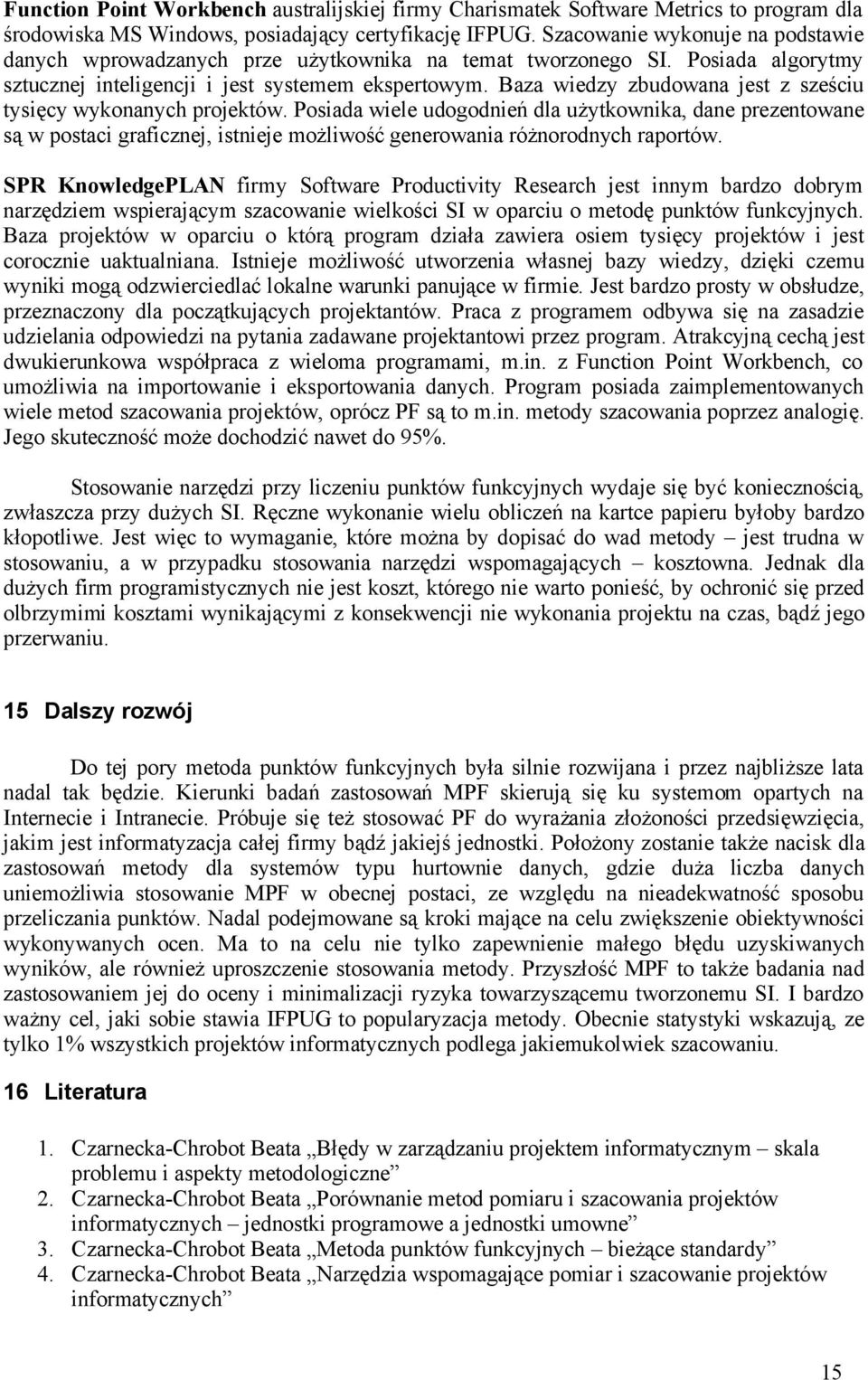 Function Point Workbench australijskiej firmy Charismatek Software Metrics to program dla środowiska MS Windows, posiadający certyfikację IFPUG. Szacowanie wykonuje na podstawie danych wprowadzanych prze użytkownika na temat tworzonego SI. Posiada algorytmy sztucznej inteligencji i jest systemem ekspertowym. Baza wiedzy zbudowana jest z sześciu tysięcy wykonanych projektów. Posiada wiele udogodnień dla użytkownika, dane prezentowane są w postaci graficznej, istnieje możliwość generowania różnorodnych raportów.

SPR KnowledgePLAN firmy Software Productivity Research jest innym bardzo dobrym narzędziem wspierającym szacowanie wielkości SI w oparciu o metodę punktów funkcyjnych. Baza projektów w oparciu o którą program działa zawiera osiem tysięcy projektów i jest corocznie uaktualniana. Istnieje możliwość utworzenia własnej bazy wiedzy, dzięki czemu wyniki mogą odzwierciedlać lokalne warunki panujące w firmie. Jest bardzo prosty w obsłudze, przeznaczony dla początkujących projektantów. Praca z programem odbywa się na zasadzie udzielania odpowiedzi na pytania zadawane projektantowi przez program. Atrakcyjną cechą jest dwukierunkowa współpraca z wieloma programami, m.in. z Function Point Workbench, co umożliwia na importowanie i eksportowania danych. Program posiada zaimplementowanych wiele metod szacowania projektów, oprócz PF są to m.in. metody szacowania poprzez analogię. Jego skuteczność może dochodzić nawet do 95%.

Stosowanie narzędzi przy liczeniu punktów funkcyjnych wydaje się być koniecznością, zwłaszcza przy dużych SI. Ręczne wykonanie wielu obliczeń na kartce papieru byłoby bardzo kłopotliwe. Jest więc to wymaganie, które można by dopisać do wad metody – jest trudna w stosowaniu, a w przypadku stosowania narzędzi wspomagających – kosztowna. Jednak dla dużych firm programistycznych nie jest koszt, którego nie warto ponieść, by ochronić się przed olbrzymimi kosztami wynikającymi z konsekwencji nie wykonania projektu na czas, bądź jego przerwaniu.

15 Dalszy rozwój

Do tej pory metoda punktów funkcyjnych była silnie rozwijana i przez najbliższe lata nadal tak będzie. Kierunki badań zastosowań MPF skierują się ku systemom opartych na Internecie i Intranecie. Próbuje się też stosować PF do wyrażania złożoności przedsięwzięcia, jakim jest informatyzacja całej firmy bądź jakiejś jednostki. Położony zostanie także nacisk dla zastosowań metody dla systemów typu hurtownie danych, gdzie duża liczba danych uniemożliwia stosowanie MPF w obecnej postaci, ze względu na nieadekwatność sposobu przeliczania punktów. Nadal podejmowane są kroki mające na celu zwiększenie obiektywności wykonywanych ocen. Ma to na celu nie tylko zapewnienie małego błędu uzyskiwanych wyników, ale również uproszczenie stosowania metody. Przyszłość MPF to także badania nad zastosowaniem jej do oceny i minimalizacji ryzyka towarzyszącemu tworzonemu SI. I bardzo ważny cel, jaki sobie stawia IFPUG to popularyzacja metody. Obecnie statystyki wskazują, ze tylko 1% wszystkich projektów informatycznych podlega jakiemukolwiek szacowaniu.

16 Literatura

1. Czarnecka-Chrobot Beata „Błędy w zarządzaniu projektem informatycznym – skala problemu i aspekty metodologiczne”
2. Czarnecka-Chrobot Beata „Porównanie metod pomiaru i szacowania projektów informatycznych – jednostki programowe a jednostki umowne”
3. Czarnecka-Chrobot Beata „Metoda punktów funkcyjnych – bieżące standardy”
4. Czarnecka-Chrobot Beata „Narzędzia wspomagające pomiar i szacowanie projektów informatycznych”

15